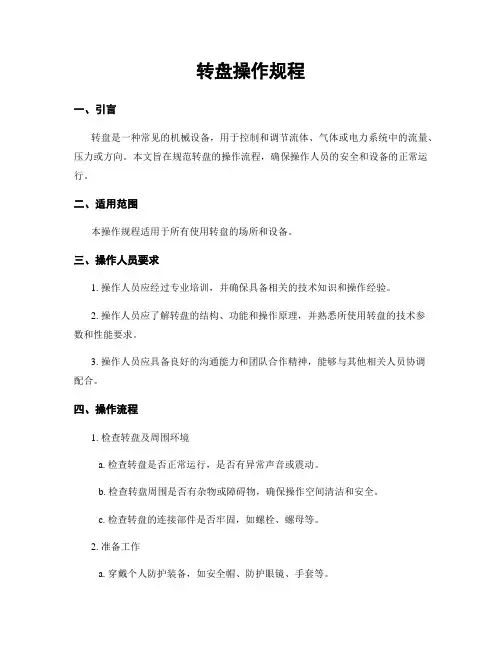 转盘操作规程

一、引言

转盘是一种常见的机械设备，用于控制和调节流体、气体或电力系统中的流量、压力或方向。本文旨在规范转盘的操作流程，确保操作人员的安全和设备的正常运行。

二、适用范围

本操作规程适用于所有使用转盘的场所和设备。

三、操作人员要求

1. 操作人员应经过专业培训，并确保具备相关的技术知识和操作经验。

2. 操作人员应了解转盘的结构、功能和操作原理，并熟悉所使用转盘的技术参数和性能要求。

3. 操作人员应具备良好的沟通能力和团队合作精神，能够与其他相关人员协调配合。

四、操作流程

1. 检查转盘及周围环境

a. 检查转盘是否正常运行，是否有异常声音或震动。

b. 检查转盘周围是否有杂物或障碍物，确保操作空间清洁和安全。

c. 检查转盘的连接部件是否牢固，如螺栓、螺母等。

2. 准备工作

a. 穿戴个人防护装备，如安全帽、防护眼镜、手套等。